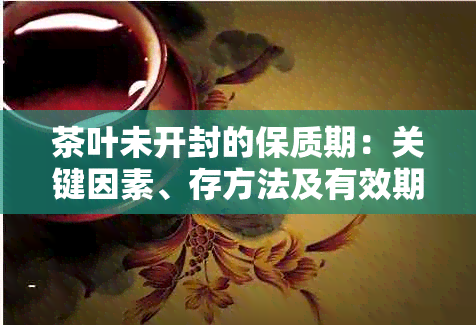 茶叶未开封的保质期：关键因素、存方法及有效期